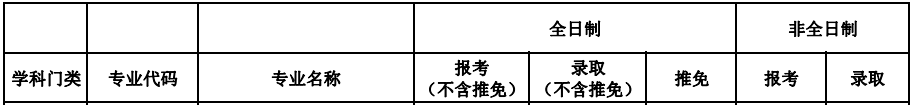 | | | | 全日制 | | | 非全日制 | |
|---|---|---|---|---|---|---|---|
| 学科门类 | 专业代码 | 专业名称 | 报考（不含推免） | 录取（不含推免） | 推免 | 报考 | 录取 |